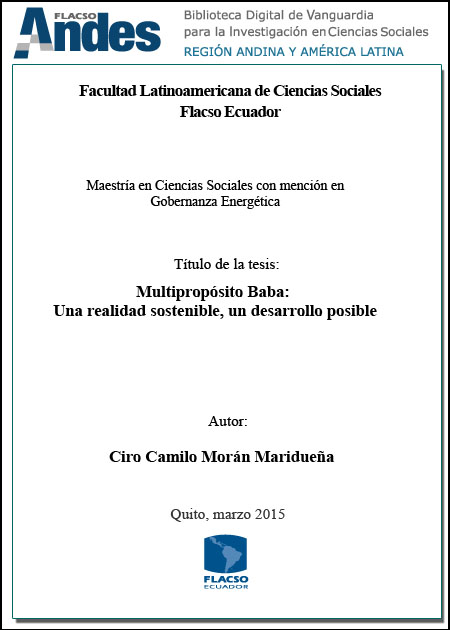 FLACSO
Andes
Biblioteca Digital de Vanguardia para la Investigación en Ciencias Sociales
REGIÓN ANDINA Y AMÉRICA LATINA

Facultad Latinoamericana de Ciencias Sociales
Flacso Ecuador

Maestría en Ciencias Sociales con mención en Gobernanza Energética

Título de la tesis:

Multipropósito Baba:
Una realidad sostenible, un desarrollo posible

Autor:

Ciro Camilo Morán Maridueña

Quito, marzo 2015

FLACSO
ECUADOR